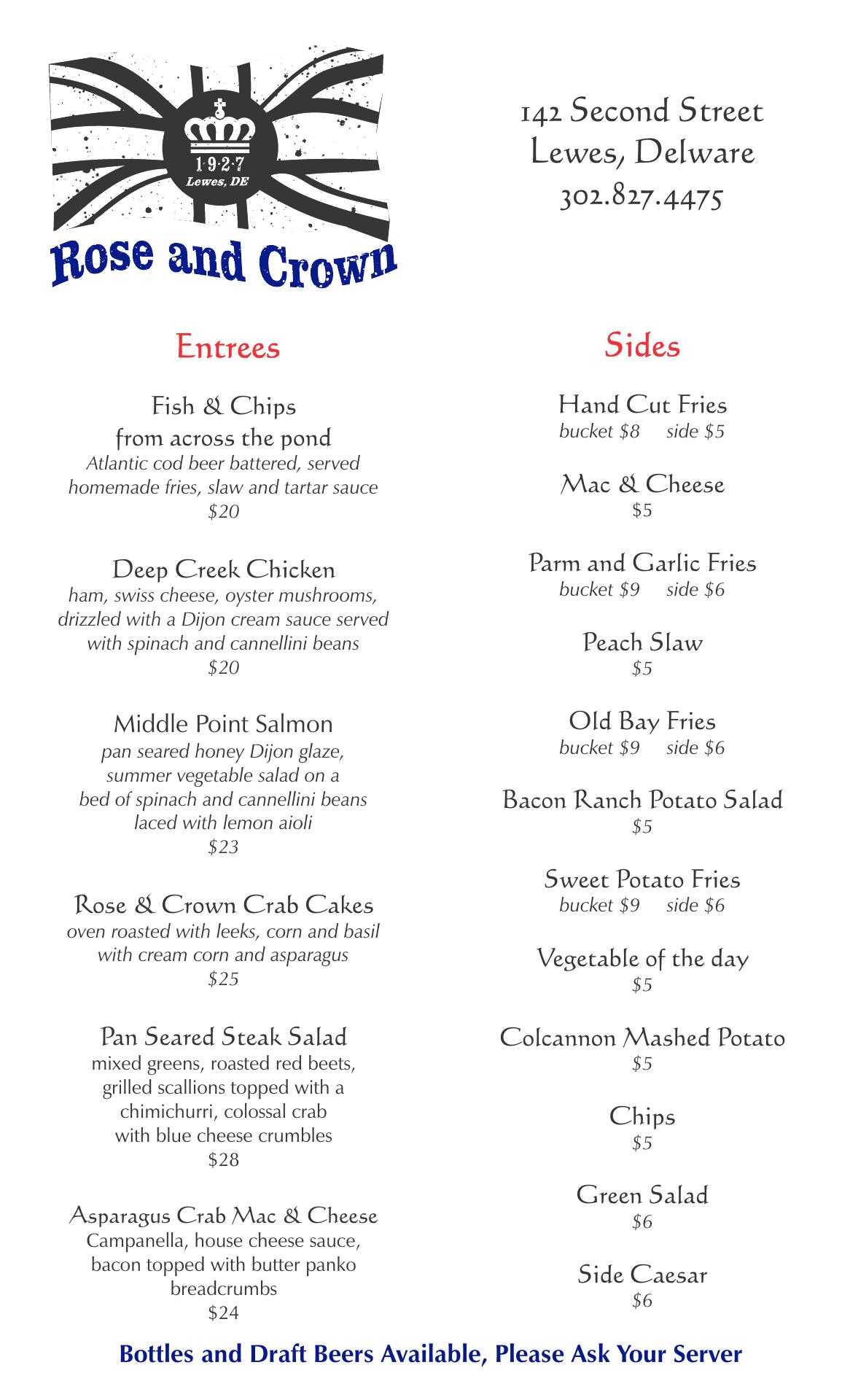 1·9·2·7
Lewes, DE
Rose and Crown

142 Second Street
Lewes, Delware
302.827.4475

Entrees

Fish & Chips
from across the pond
Atlantic cod beer battered, served homemade fries, slaw and tartar sauce
$20

Deep Creek Chicken
ham, swiss cheese, oyster mushrooms, drizzled with a Dijon cream sauce served with spinach and cannellini beans
$20

Middle Point Salmon
pan seared honey Dijon glaze, summer vegetable salad on a bed of spinach and cannellini beans laced with lemon aioli
$23

Rose & Crown Crab Cakes
oven roasted with leeks, corn and basil with cream corn and asparagus
$25

Pan Seared Steak Salad
mixed greens, roasted red beets, grilled scallions topped with a chimichurri, colossal crab with blue cheese crumbles
$28

Asparagus Crab Mac & Cheese
Campanella, house cheese sauce, bacon topped with butter panko breadcrumbs
$24

Sides

Hand Cut Fries
bucket $8 side $5

Mac & Cheese
$5

Parm and Garlic Fries
bucket $9 side $6

Peach Slaw
$5

Old Bay Fries
bucket $9 side $6

Bacon Ranch Potato Salad
$5

Sweet Potato Fries
bucket $9 side $6

Vegetable of the day
$5

Colcannon Mashed Potato
$5

Chips
$5

Green Salad
$6

Side Caesar
$6

Bottles and Draft Beers Available, Please Ask Your Server